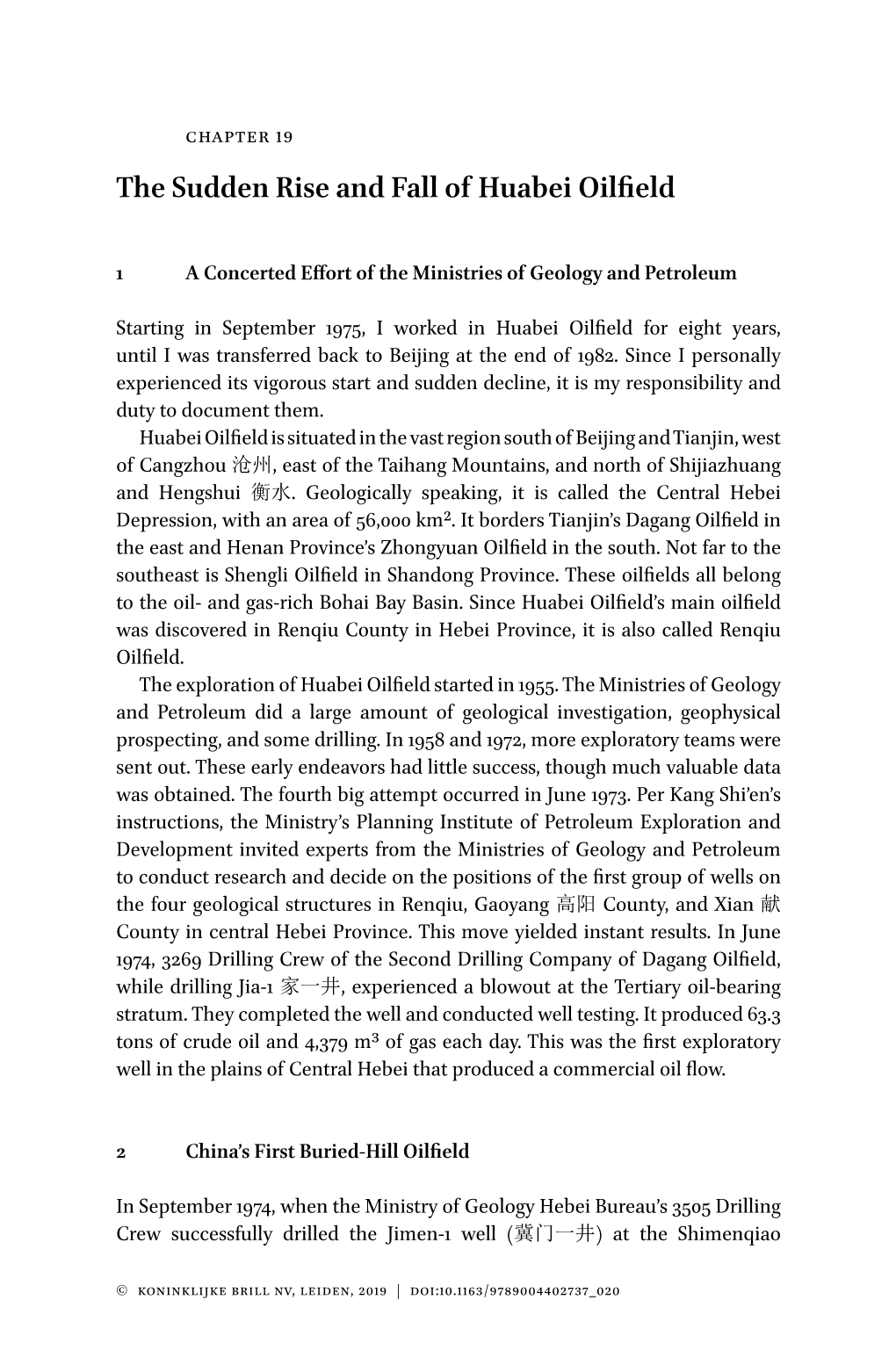 CHAPTER 19

The Sudden Rise and Fall of Huabei Oilfield

1 A Concerted Effort of the Ministries of Geology and Petroleum

Starting in September 1975, I worked in Huabei Oilfield for eight years, until I was transferred back to Beijing at the end of 1982. Since I personally experienced its vigorous start and sudden decline, it is my responsibility and duty to document them.

Huabei Oilfield is situated in the vast region south of Beijing and Tianjin, west of Cangzhou 沧州, east of the Taihang Mountains, and north of Shijiazhuang and Hengshui 衡水. Geologically speaking, it is called the Central Hebei Depression, with an area of 56,000 km$^2$. It borders Tianjin's Dagang Oilfield in the east and Henan Province's Zhongyuan Oilfield in the south. Not far to the southeast is Shengli Oilfield in Shandong Province. These oilfields all belong to the oil- and gas-rich Bohai Bay Basin. Since Huabei Oilfield's main oilfield was discovered in Renqiu County in Hebei Province, it is also called Renqiu Oilfield.

The exploration of Huabei Oilfield started in 1955. The Ministries of Geology and Petroleum did a large amount of geological investigation, geophysical prospecting, and some drilling. In 1958 and 1972, more exploratory teams were sent out. These early endeavors had little success, though much valuable data was obtained. The fourth big attempt occurred in June 1973. Per Kang Shi'en's instructions, the Ministry's Planning Institute of Petroleum Exploration and Development invited experts from the Ministries of Geology and Petroleum to conduct research and decide on the positions of the first group of wells on the four geological structures in Renqiu, Gaoyang 高阳 County, and Xian 献 County in central Hebei Province. This move yielded instant results. In June 1974, 3269 Drilling Crew of the Second Drilling Company of Dagang Oilfield, while drilling Jia-1 家一井, experienced a blowout at the Tertiary oil-bearing stratum. They completed the well and conducted well testing. It produced 63.3 tons of crude oil and 4,379 m$^3$ of gas each day. This was the first exploratory well in the plains of Central Hebei that produced a commercial oil flow.

2 China's First Buried-Hill Oilfield

In September 1974, when the Ministry of Geology Hebei Bureau's 3505 Drilling Crew successfully drilled the Jimen-1 well (冀门一井) at the Shimenqiao

© KONINKLIJKE BRILL NV, LEIDEN, 2019 | DOI:10.1163/9789004402737_020